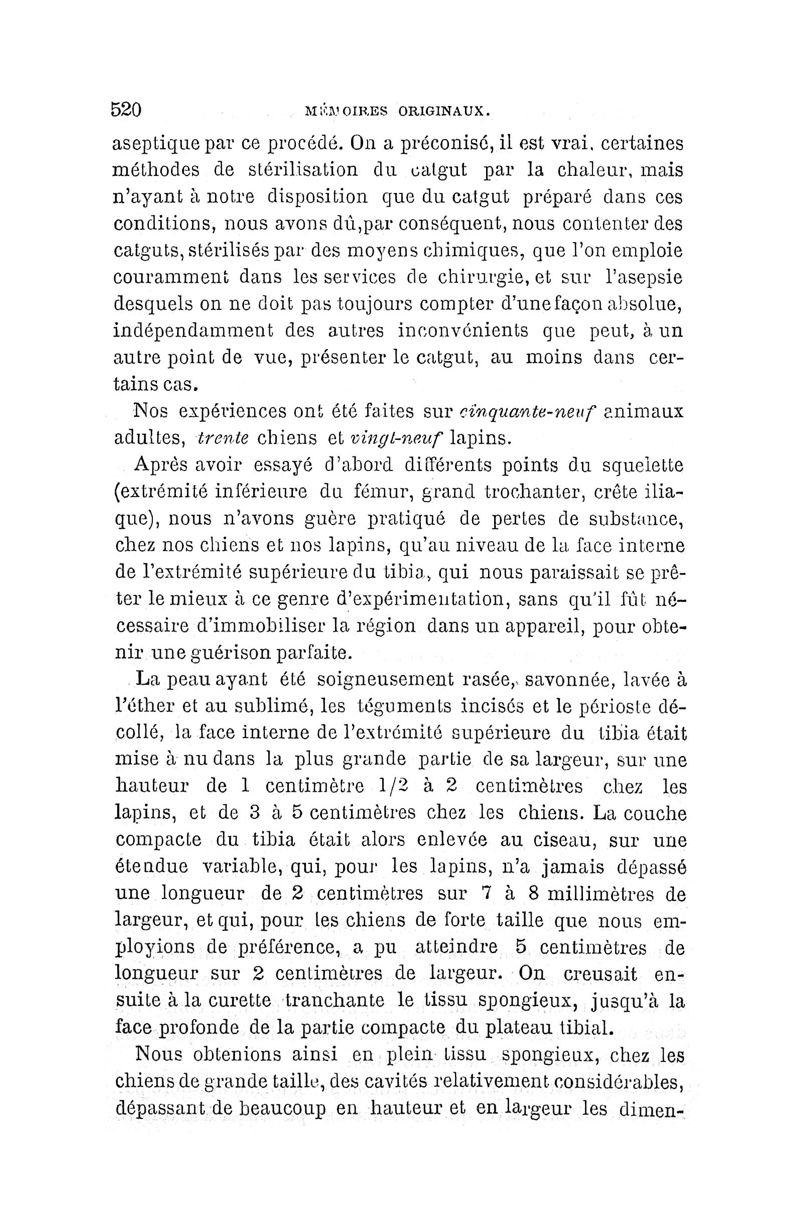 520 MÉMOIRES ORIGINAUX.

aseptique par ce procédé. On a préconisé, il est vrai, certaines méthodes de stérilisation du catgut par la chaleur, mais n'ayant à notre disposition que du catgut préparé dans ces conditions, nous avons dû,par conséquent, nous contenter des catguts, stérilisés par des moyens chimiques, que l'on emploie couramment dans les services de chirurgie, et sur l'asepsie desquels on ne doit pas toujours compter d'une façon absolue, indépendamment des autres inconvénients que peut, à un autre point de vue, présenter le catgut, au moins dans certains cas.

Nos expériences ont été faites sur cinquante-neuf animaux adultes, trente chiens et vingt-neuf lapins.

Après avoir essayé d'abord différents points du squelette (extrémité inférieure du fémur, grand trochanter, crête iliaque), nous n'avons guère pratiqué de pertes de substance, chez nos chiens et nos lapins, qu'au niveau de la face interne de l'extrémité supérieure du tibia, qui nous paraissait se prêter le mieux à ce genre d'expérimentation, sans qu'il fût nécessaire d'immobiliser la région dans un appareil, pour obtenir une guérison parfaite.

La peau ayant été soigneusement rasée, savonnée, lavée à l'éther et au sublimé, les téguments incisés et le périoste décollé, la face interne de l'extrémité supérieure du tibia était mise à nu dans la plus grande partie de sa largeur, sur une hauteur de 1 centimètre 1/2 à 2 centimètres chez les lapins, et de 3 à 5 centimètres chez les chiens. La couche compacte du tibia était alors enlevée au ciseau, sur une étendue variable, qui, pour les lapins, n'a jamais dépassé une longueur de 2 centimètres sur 7 à 8 millimètres de largeur, et qui, pour les chiens de forte taille que nous employions de préférence, a pu atteindre 5 centimètres de longueur sur 2 centimètres de largeur. On creusait ensuite à la curette tranchante le tissu spongieux, jusqu'à la face profonde de la partie compacte du plateau tibial.

Nous obtenions ainsi en plein tissu spongieux, chez les chiens de grande taille, des cavités relativement considérables, dépassant de beaucoup en hauteur et en largeur les dimen-